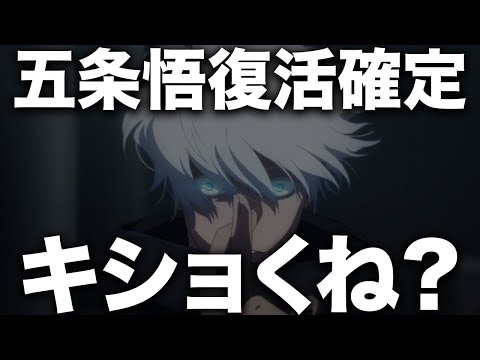 五条悟復活確定

キショくね？